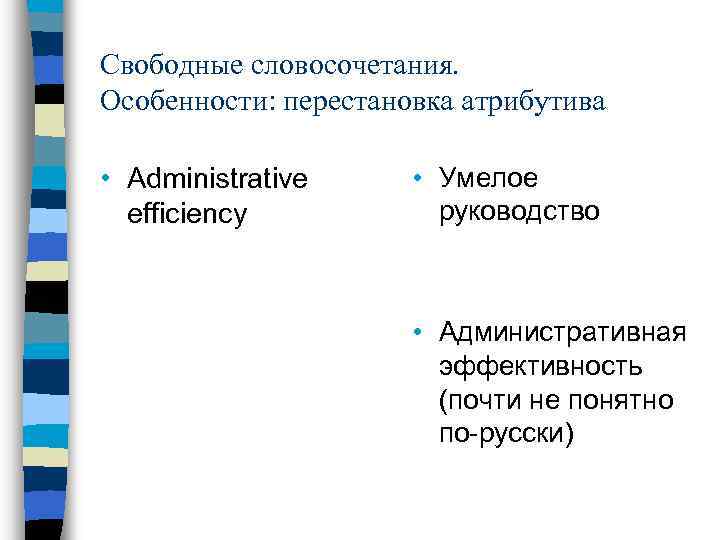 Свободные словосочетания. Особенности: перестановка атрибутива

• Administrative efficiency

• Умелое руководство

• Административная эффективность (почти не понятно по-русски)